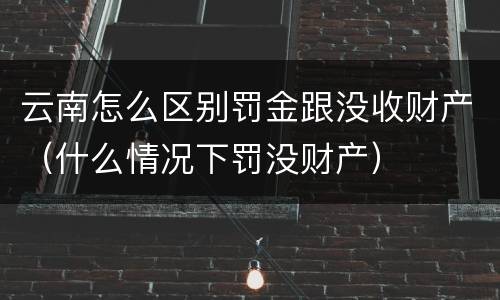 云南怎么区别罚金跟没收财产（什么情况下罚没财产）